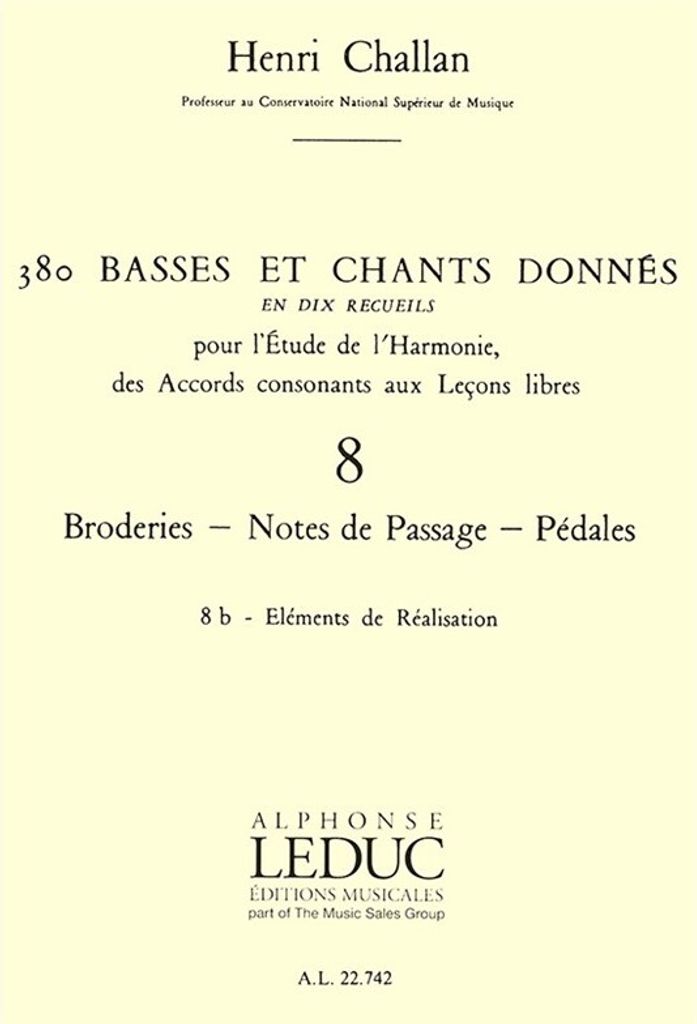 Henri Challan

Professeur au Conservatoire National Supérieur de Musique

380 BASSES ET CHANTS DONNÉS
EN DIX RECUEILS
pour l'Étude de l'Harmonie,
des Accords consonants aux Leçons libres

8

Broderies — Notes de Passage — Pédales

8 b - Eléments de Réalisation

ALPHONSE
LEDUC
ÉDITIONS MUSICALES
part of The Music Sales Group

A.L. 22.742